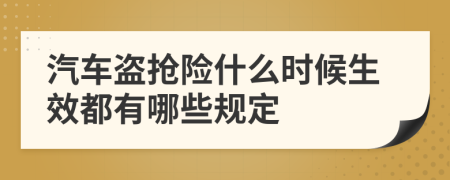 汽车盗抢险什么时候生效都有哪些规定